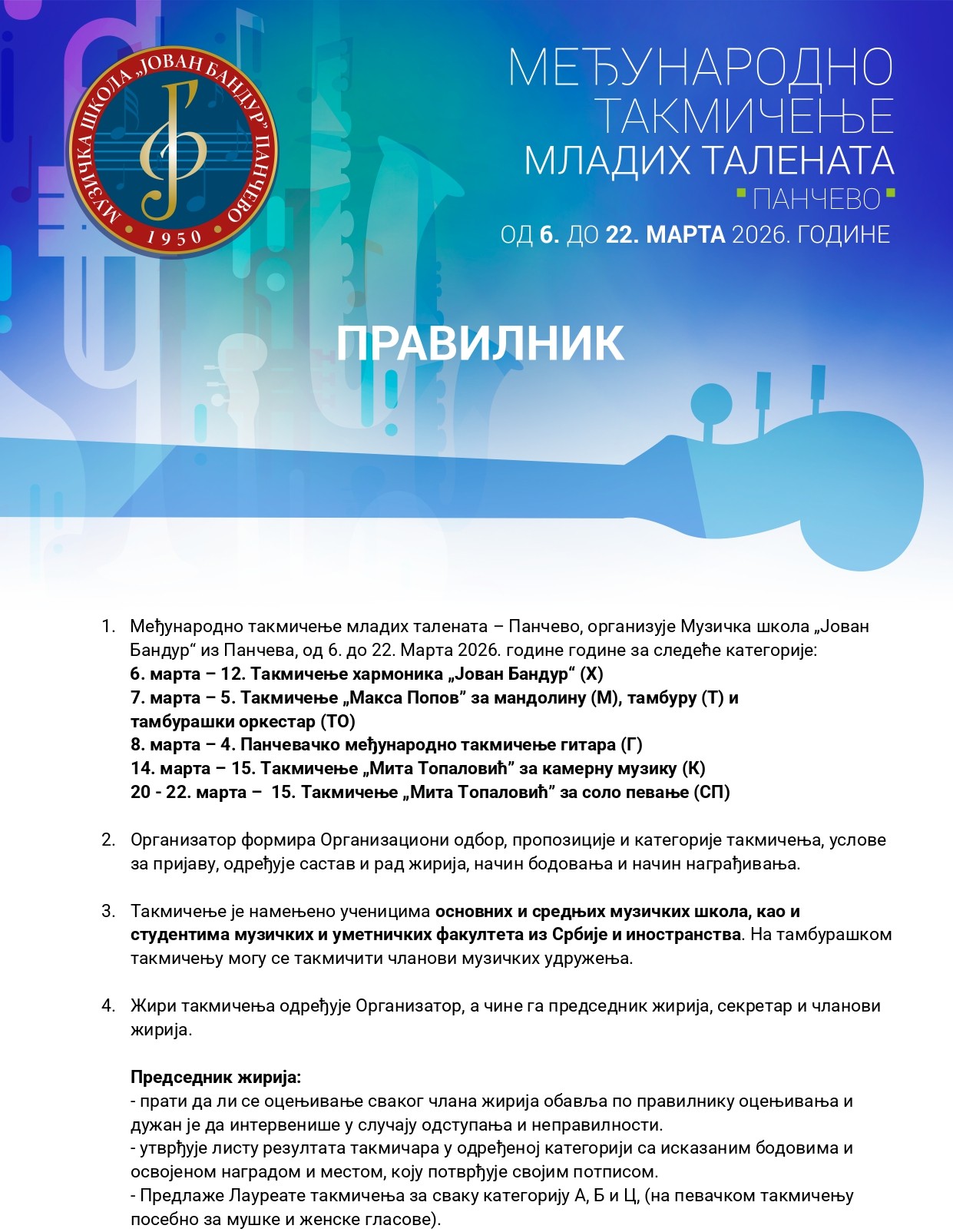 МУЗИЧКА ШКОЛА „ЈОВАН БАНДУР" ПАНЧЕВО
1950

МЕЂУНАРОДНО ТАКМИЧЕЊЕ МЛАДИХ ТАЛЕНАТА
ПАНЧЕВО
ОД 6. ДО 22. МАРТА 2026. ГОДИНЕ

ПРАВИЛНИК

1. Међународно такмичење младих талената – Панчево, организује Музичка школа „Јован Бандур“ из Панчева, од 6. до 22. Марта 2026. године године за следеће категорије:
6. марта – 12. Такмичење хармоника „Јован Бандур“ (Х)
7. марта – 5. Такмичење „Макса Попов” за мандолину (М), тамбуру (Т) и тамбурашки оркестар (ТО)
8. марта – 4. Панчевачко међународно такмичење гитара (Г)
14. марта – 15. Такмичење „Мита Топаловић” за камерну музику (К)
20 - 22. марта – 15. Такмичење „Мита Топаловић” за соло певање (СП)

2. Организатор формира Организациони одбор, пропозиције и категорије такмичења, услове за пријаву, одређује састав и рад жирија, начин бодовања и начин награђивања.

3. Такмичење је намењено ученицима основних и средњих музичких школа, као и студентима музичких и уметничких факултета из Србије и иностранства. На тамбурашком такмичењу могу се такмичити чланови музичких удружења.

4. Жири такмичења одређује Организатор, а чине га председник жирија, секретар и чланови жирија.

Председник жирија:
- прати да ли се оцењивање сваког члана жирија обавља по правилнику оцењивања и дужан је да интервенише у случају одступања и неправилности.
- утврђује листу резултата такмичара у одређеној категорији са исказаним бодовима и освојеном наградом и местом, коју потврђује својим потписом.
- Предлаже Лауреате такмичења за сваку категорију А, Б и Ц, (на певачком такмичењу посебно за мушке и женске гласове).